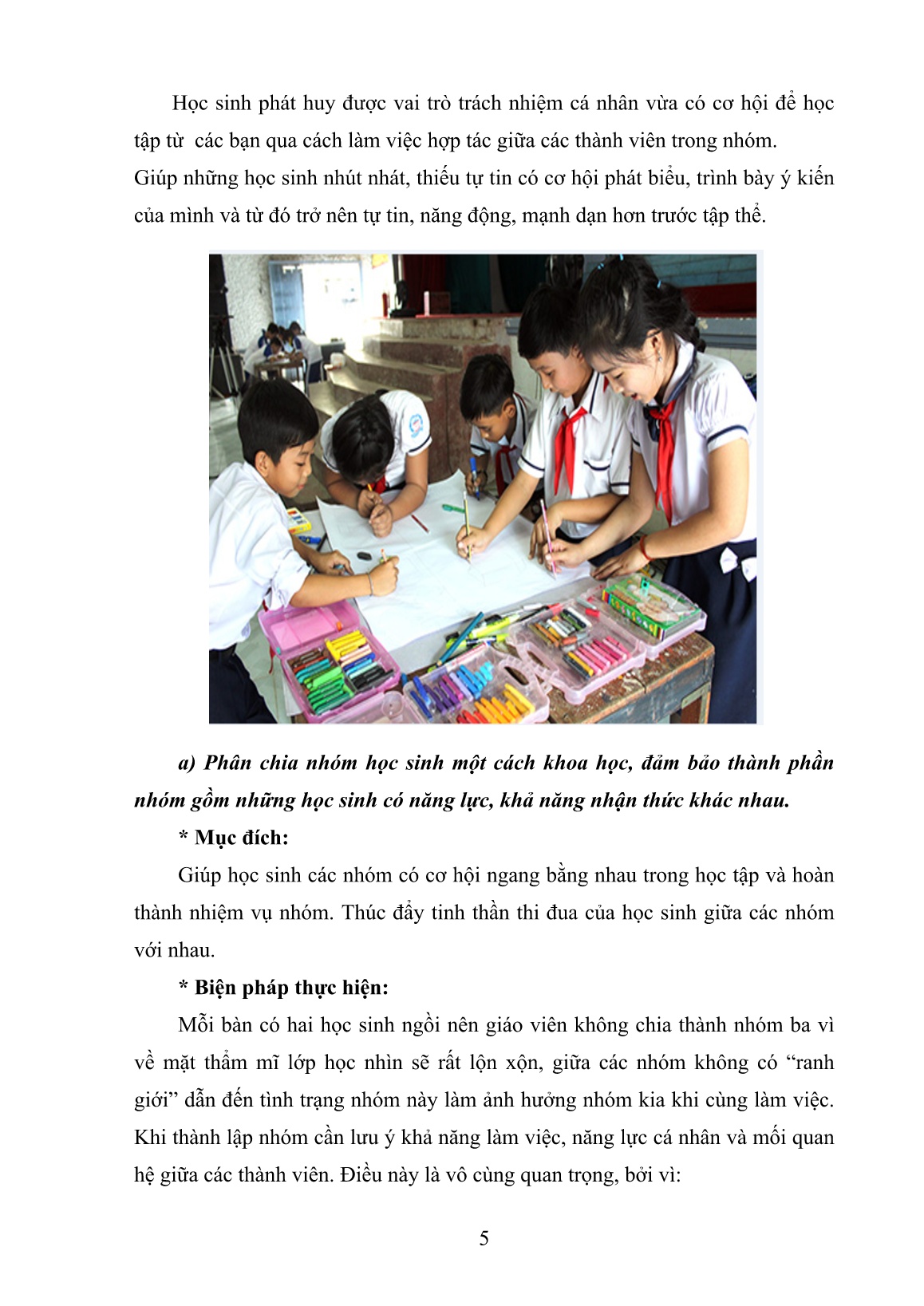 Học sinh phát huy được vai trò trách nhiệm cá nhân vừa có cơ hội để học tập từ  các bạn qua cách làm việc hợp tác giữa các thành viên trong nhóm.
Giúp những học sinh nhút nhát, thiếu tự tin có cơ hội phát biểu, trình bày ý kiến của mình và từ đó trở nên tự tin, năng động, mạnh dạn hơn trước tập thể.

a) Phân chia nhóm học sinh một cách khoa học, đảm bảo thành phần nhóm gồm những học sinh có năng lực, khả năng nhận thức khác nhau.

* Mục đích:

Giúp học sinh các nhóm có cơ hội ngang bằng nhau trong học tập và hoàn thành nhiệm vụ nhóm. Thúc đẩy tinh thần thi đua của học sinh giữa các nhóm với nhau.

* Biện pháp thực hiện:

Mỗi bàn có hai học sinh ngồi nên giáo viên không chia thành nhóm ba vì về mặt thẩm mĩ lớp học nhìn sẽ rất lộn xộn, giữa các nhóm không có “ranh giới” dẫn đến tình trạng nhóm này làm ảnh hưởng nhóm kia khi cùng làm việc. Khi thành lập nhóm cần lưu ý khả năng làm việc, năng lực cá nhân và mối quan hệ giữa các thành viên. Điều này là vô cùng quan trọng, bởi vì:

5